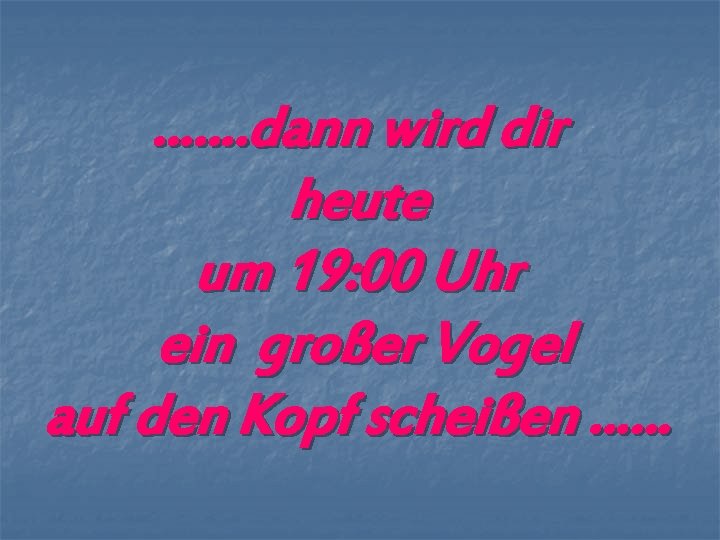 …….dann wird dir
heute
um 19:00 Uhr
ein großer Vogel
auf den Kopf scheißen ……